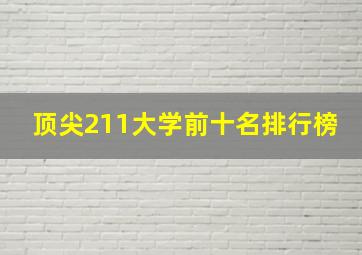 顶尖211大学前十名排行榜